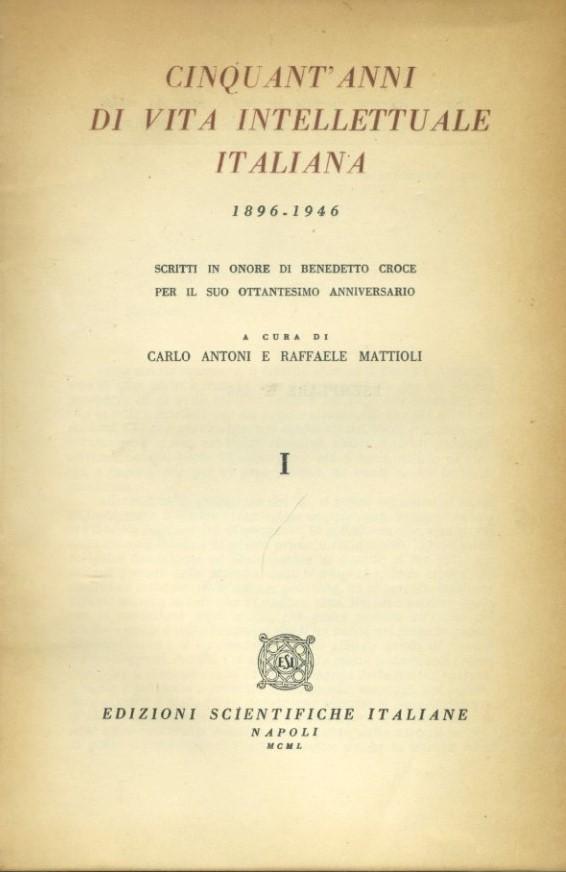 CINQUANT'ANNI
DI VITA INTELLETTUALE
ITALIANA

1896-1946

SCRITTI IN ONORE DI BENEDETTO CROCE
PER IL SUO OTTANTESIMO ANNIVERSARIO

A CURA DI
CARLO ANTONI E RAFFAELE MATTIOLI

I

ESI

EDIZIONI SCIENTIFICHE ITALIANE
NAPOLI
MCML